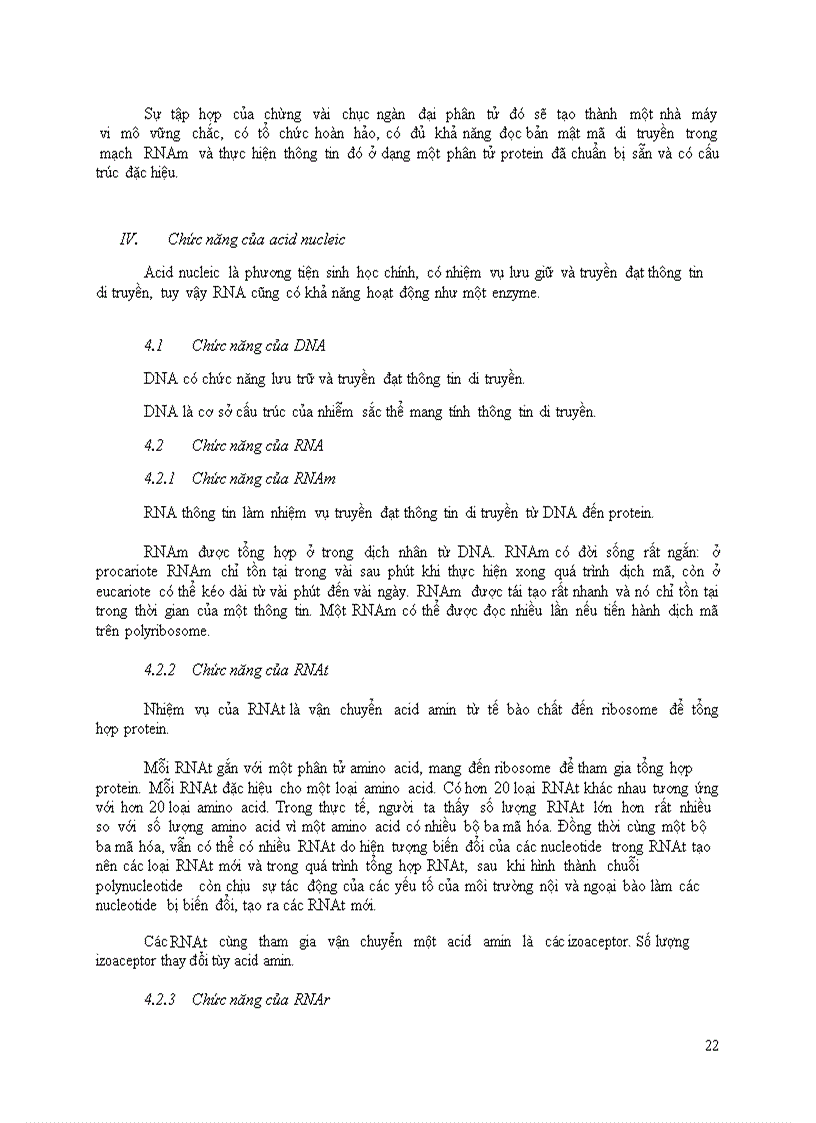 Sự tập hợp của chừng vài chục ngàn đại phân tử đó sẽ tạo thành một nhà máy vi mô vững chắc, có tổ chức hoàn hảo, có đủ khả năng đọc bản mật mã di truyền trong mạch RNAm và thực hiện thông tin đó ở dạng một phân tử protein đã chuẩn bị sẵn và có cấu trúc đặc hiệu.

IV. Chức năng của acid nucleic

Acid nucleic là phương tiện sinh học chính, có nhiệm vụ lưu giữ và truyền đạt thông tin di truyền, tuy vậy RNA cũng có khả năng hoạt động như một enzyme.

4.1 Chức năng của DNA

DNA có chức năng lưu trữ và truyền đạt thông tin di truyền.

DNA là cơ sở cấu trúc của nhiễm sắc thể mang tính thông tin di truyền.

4.2 Chức năng của RNA

4.2.1 Chức năng của RNAm

RNA thông tin làm nhiệm vụ truyền đạt thông tin di truyền từ DNA đến protein.

RNAm được tổng hợp ở trong dịch nhân từ DNA. RNAm có đời sống rất ngắn: ở procariote RNAm chỉ tồn tại trong vài sau phút khi thực hiện xong quá trình dịch mã, còn ở eucariote có thể kéo dài từ vài phút đến vài ngày. RNAm được tái tạo rất nhanh và nó chỉ tồn tại trong thời gian của một thông tin. Một RNAm có thể được đọc nhiều lần nếu tiến hành dịch mã trên polyribosome.

4.2.2 Chức năng của RNAt

Nhiệm vụ của RNAt là vận chuyển acid amin từ tế bào chất đến ribosome để tổng hợp protein.

Mỗi RNAt gắn với một phân tử amino acid, mang đến ribosome để tham gia tổng hợp protein. Mỗi RNAt đặc hiệu cho một loại amino acid. Có hơn 20 loại RNAt khác nhau tương ứng với hơn 20 loại amino acid. Trong thực tế, người ta thấy số lượng RNAt lớn hơn rất nhiều so với số lượng amino acid vì một amino acid có nhiều bộ ba mã hóa. Đồng thời cùng một bộ ba mã hóa, vẫn có thể có nhiều RNAt do hiện tượng biến đổi của các nucleotide trong RNAt tạo nên các loại RNAt mới và trong quá trình tổng hợp RNAt, sau khi hình thành chuỗi polynucleotide còn chịu sự tác động của các yếu tố của môi trường nội và ngoại bào làm các nucleotide bị biến đổi, tạo ra các RNAt mới.

Các RNAt cùng tham gia vận chuyển một acid amin là các izoaceptor. Số lượng izoaceptor thay đổi tùy acid amin.

4.2.3 Chức năng của RNAr

22